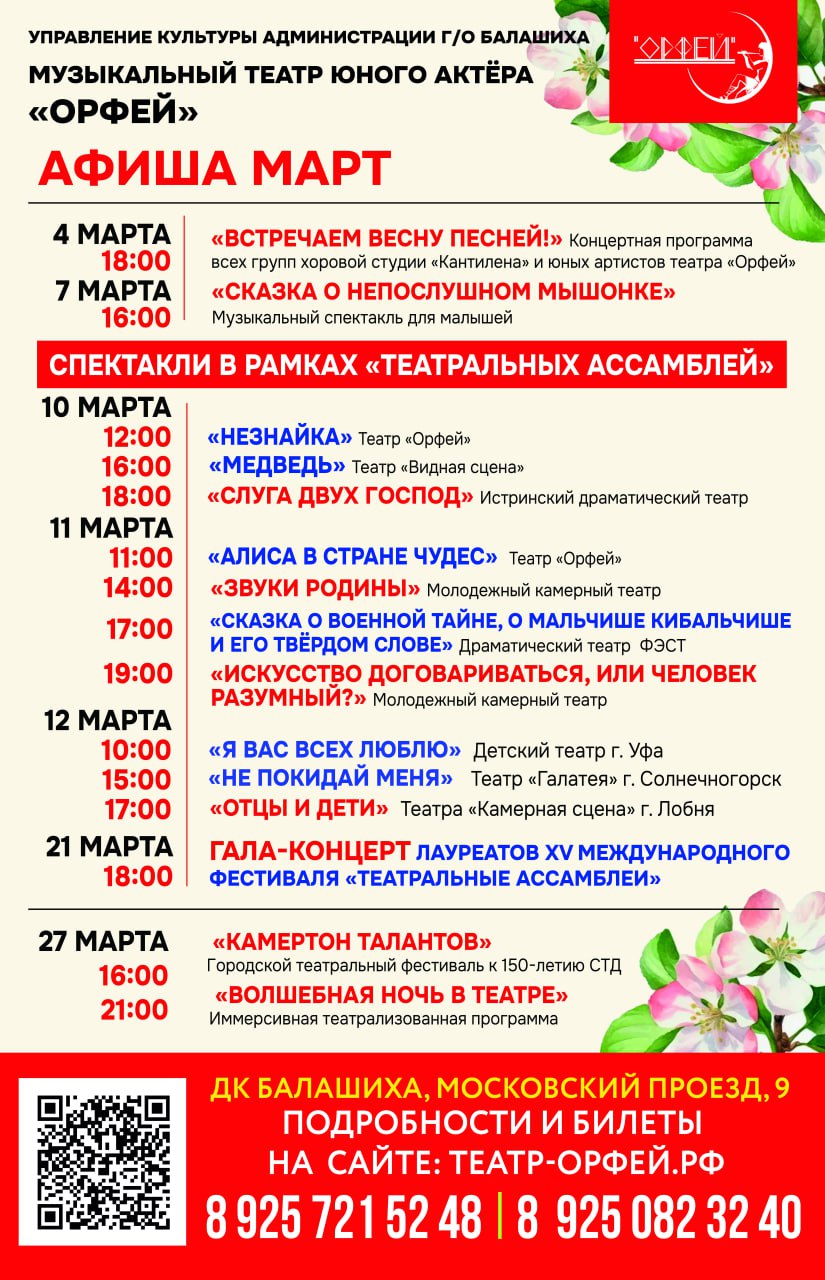 УПРАВЛЕНИЕ КУЛЬТУРЫ АДМИНИСТРАЦИИ Г/О БАЛАШИХА
МУЗЫКАЛЬНЫЙ ТЕАТР ЮНОГО АКТЁРА
«ОРФЕЙ»

"ОРФЕЙ"

АФИША МАРТ

4 МАРТА
18:00
«ВСТРЕЧАЕМ ВЕСНУ ПЕСНЕЙ!» Концертная программа всех групп хоровой студии «Кантилена» и юных артистов театра «Орфей»

7 МАРТА
16:00
«СКАЗКА О НЕПОСЛУШНОМ МЫШОНКЕ»
Музыкальный спектакль для малышей

СПЕКТАКЛИ В РАМКАХ «ТЕАТРАЛЬНЫХ АССАМБЛЕЙ»

10 МАРТА
12:00 «НЕЗНАЙКА» Театр «Орфей»
16:00 «МЕДВЕДЬ» Театр «Видная сцена»
18:00 «СЛУГА ДВУХ ГОСПОД» Истринский драматический театр

11 МАРТА
11:00 «АЛИСА В СТРАНЕ ЧУДЕС» Театр «Орфей»
14:00 «ЗВУКИ РОДИНЫ» Молодежный камерный театр
17:00 «СКАЗКА О ВОЕННОЙ ТАЙНЕ, О МАЛЬЧИШЕ КИБАЛЬЧИШЕ И ЕГО ТВЁРДОМ СЛОВЕ» Драматический театр ФЭСТ
19:00 «ИСКУССТВО ДОГОВАРИВАТЬСЯ, ИЛИ ЧЕЛОВЕК РАЗУМНЫЙ?» Молодежный камерный театр

12 МАРТА
10:00 «Я ВАС ВСЕХ ЛЮБЛЮ» Детский театр г. Уфа
15:00 «НЕ ПОКИДАЙ МЕНЯ» Театр «Галатея» г. Солнечногорск
17:00 «ОТЦЫ И ДЕТИ» Театра «Камерная сцена» г. Лобня

21 МАРТА
18:00
ГАЛА-КОНЦЕРТ ЛАУРЕАТОВ XV МЕЖДУНАРОДНОГО ФЕСТИВАЛЯ «ТЕАТРАЛЬНЫЕ АССАМБЛЕИ»

27 МАРТА
16:00
«КАМЕРТОН ТАЛАНТОВ»
Городской театральный фестиваль к 150-летию СТД
21:00
«ВОЛШЕБНАЯ НОЧЬ В ТЕАТРЕ»
Иммерсивная театрализованная программа

ДК БАЛАШИХА, МОСКОВСКИЙ ПРОЕЗД, 9
ПОДРОБНОСТИ И БИЛЕТЫ
НА САЙТЕ: ТЕАТР-ОРФЕЙ.РФ
8 925 721 52 48 | 8 925 082 32 40